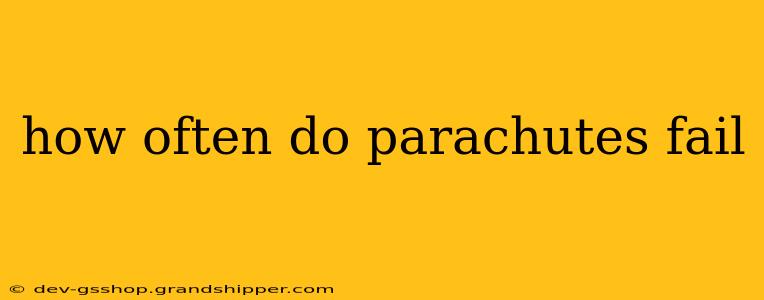 how often do parachutes fail

© dev-gsshop.grandshipper.com